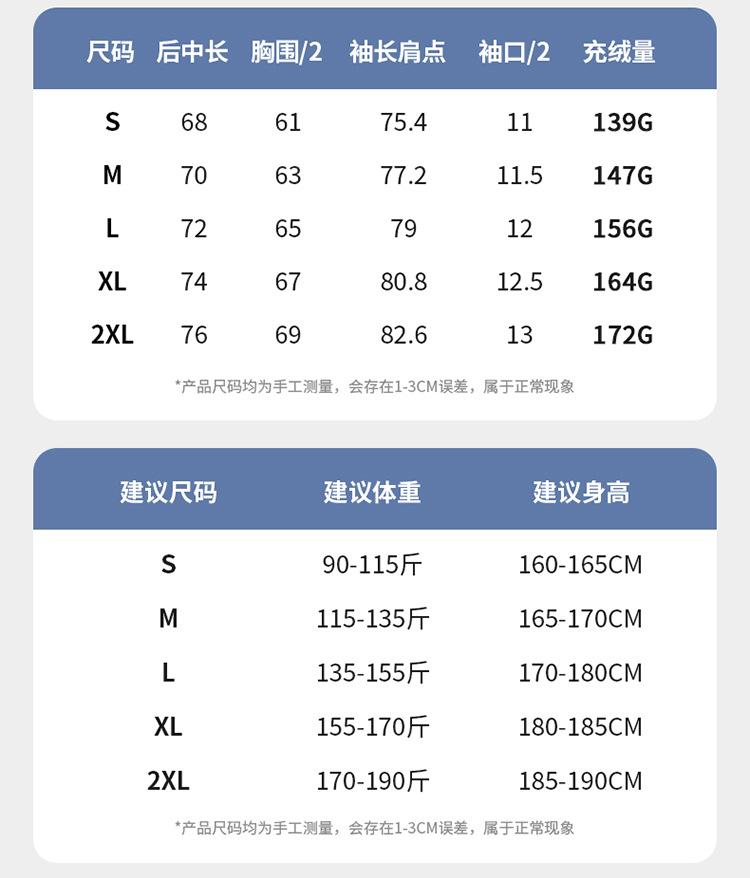 | 尺码 | 后中长 | 胸围/2 | 袖长肩点 | 袖口/2 | 充绒量 |
|---|---|---|---|---|---|
| S | 68 | 61 | 75.4 | 11 | 139G |
| M | 70 | 63 | 77.2 | 11.5 | 147G |
| L | 72 | 65 | 79 | 12 | 156G |
| XL | 74 | 67 | 80.8 | 12.5 | 164G |
| 2XL | 76 | 69 | 82.6 | 13 | 172G |

*产品尺码均为手工测量，会存在1-3CM误差，属于正常现象

| 建议尺码 | 建议体重 | 建议身高 |
|---|---|---|
| S | 90-115斤 | 160-165CM |
| M | 115-135斤 | 165-170CM |
| L | 135-155斤 | 170-180CM |
| XL | 155-170斤 | 180-185CM |
| 2XL | 170-190斤 | 185-190CM |

*产品尺码均为手工测量，会存在1-3CM误差，属于正常现象